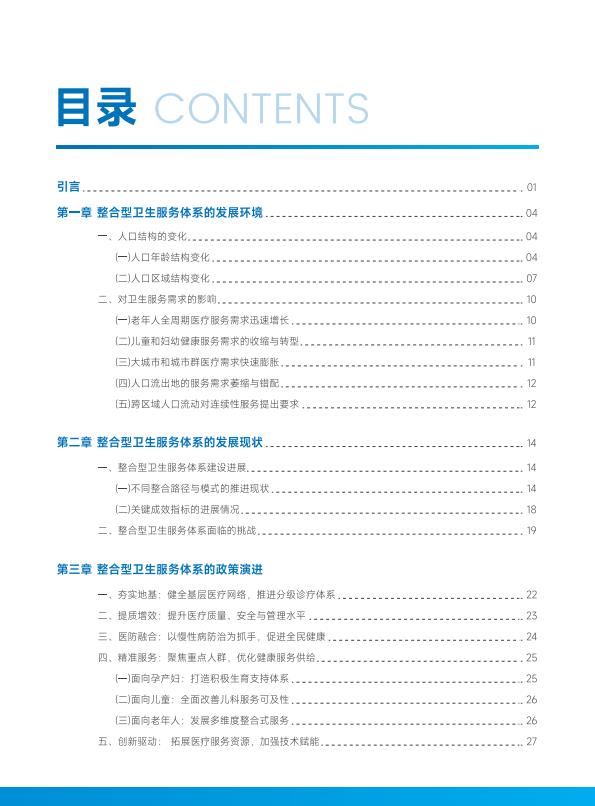 目录 CONTENTS

引言 01

第一章 整合型卫生服务体系的发展环境 04

一、人口结构的变化 04

(一)人口年龄结构变化 04

(二)人口区域结构变化 07

二、对卫生服务需求的影响 10

(一)老年人全周期医疗服务需求迅速增长 10

(二)儿童和妇幼健康服务需求的收缩与转型 11

(三)大城市和城市群医疗需求快速膨胀 11

(四)人口流出地的服务需求萎缩与错配 12

(五)跨区域人口流动对连续性服务提出要求 12

第二章 整合型卫生服务体系的发展现状 14

一、整合型卫生服务体系建设进展 14

(一)不同整合路径与模式的推进现状 14

(二)关键成效指标的进展情况 18

二、整合型卫生服务体系面临的挑战 19

第三章 整合型卫生服务体系的政策演进

一、夯实地基:健全基层医疗网络,推进分级诊疗体系 22

二、提质增效:提升医疗质量、安全与管理水平 23

三、医防融合:以慢性病防治为抓手,促进全民健康 24

四、精准服务:聚焦重点人群,优化健康服务供给 25

(一)面向孕产妇:打造积极生育支持体系 25

(二)面向儿童:全面改善儿科服务可及性 26

(三)面向老年人:发展多维度整合式服务 26

五、创新驱动:拓展医疗服务资源,加强技术赋能 27